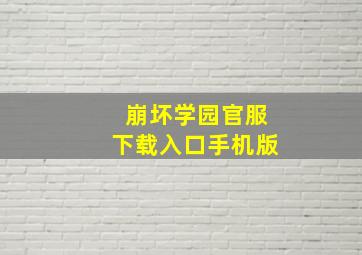 崩坏学园官服
下载入口手机版